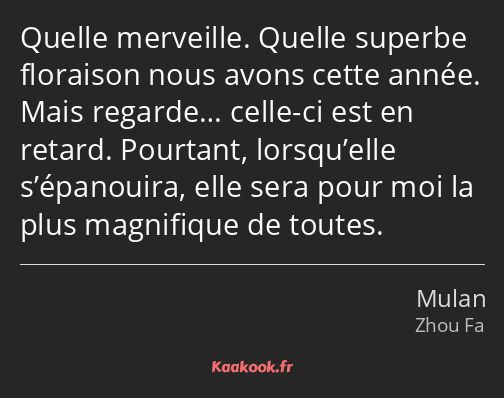 Quelle merveille. Quelle superbe floraison nous avons cette année. Mais regarde… celle-ci est en retard. Pourtant, lorsqu’elle s’épanouira, elle sera pour moi la plus magnifique de toutes.

Mulan
Zhou Fa

Kaakook.fr